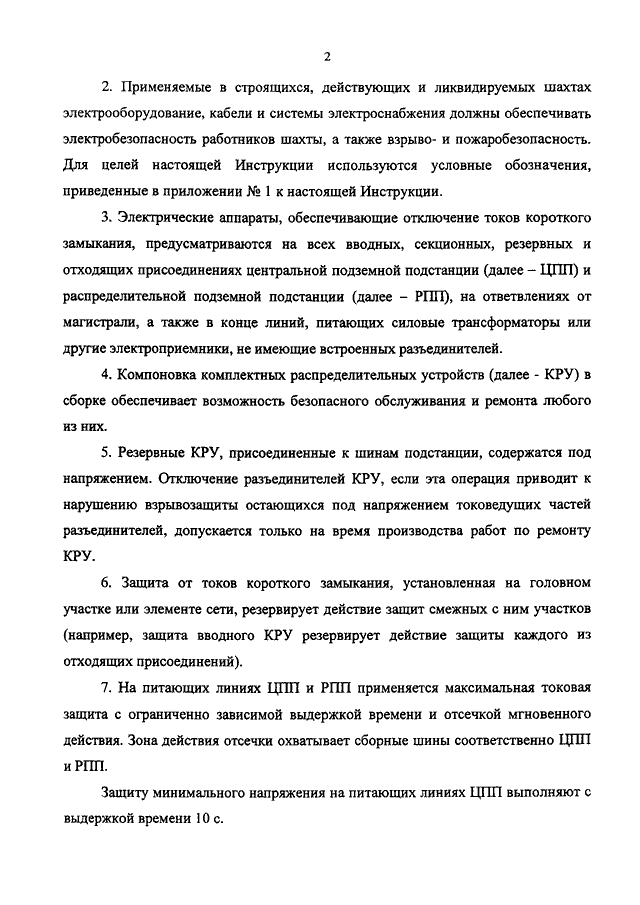 2

2. Применяемые в строящихся, действующих и ликвидируемых шахтах электрооборудование, кабели и системы электроснабжения должны обеспечивать электробезопасность работников шахты, а также взрыво- и пожаробезопасность. Для целей настоящей Инструкции используются условные обозначения, приведенные в приложении № 1 к настоящей Инструкции.

3. Электрические аппараты, обеспечивающие отключение токов короткого замыкания, предусматриваются на всех вводных, секционных, резервных и отходящих присоединениях центральной подземной подстанции (далее – ЦПП) и распределительной подземной подстанции (далее – РПП), на ответвлениях от магистрали, а также в конце линий, питающих силовые трансформаторы или другие электроприемники, не имеющие встроенных разъединителей.

4. Компоновка комплектных распределительных устройств (далее - КРУ) в сборке обеспечивает возможность безопасного обслуживания и ремонта любого из них.

5. Резервные КРУ, присоединенные к шинам подстанции, содержатся под напряжением. Отключение разъединителей КРУ, если эта операция приводит к нарушению взрывозащиты остающихся под напряжением токоведущих частей разъединителей, допускается только на время производства работ по ремонту КРУ.

6. Защита от токов короткого замыкания, установленная на головном участке или элементе сети, резервирует действие защит смежных с ним участков (например, защита вводного КРУ резервирует действие защиты каждого из отходящих присоединений).

7. На питающих линиях ЦПП и РПП применяется максимальная токовая защита с ограниченно зависимой выдержкой времени и отсечкой мгновенного действия. Зона действия отсечки охватывает сборные шины соответственно ЦПП и РПП.

Защиту минимального напряжения на питающих линиях ЦПП выполняют с выдержкой времени 10 с.